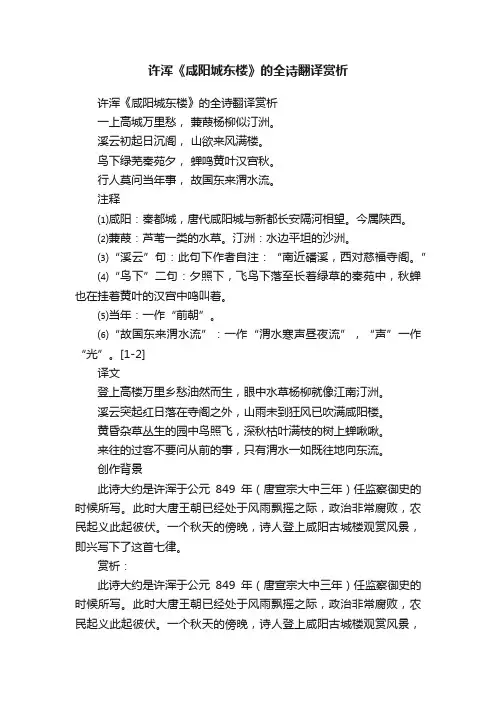 许浑《咸阳城东楼》的全诗翻译赏析

许浑《咸阳城东楼》的全诗翻译赏析

一上高城万里愁，蒹葭杨柳似汀洲。

溪云初起日沉阁，山欲来风满楼。

鸟下绿芜秦苑夕，蝉鸣黄叶汉宫秋。

行人莫问当年事，故国东来渭水流。

注释

⑴咸阳：秦都城，唐代咸阳城与新都长安隔河相望。今属陕西。

⑵蒹葭：芦苇一类的水草。汀洲：水边平坦的沙洲。

⑶“溪云”句：此句下作者自注：“南近磻溪，西对慈福寺阁。”

⑷“鸟下”二句：夕照下，飞鸟下落至长着绿草的秦苑中，秋蝉也在挂着黄叶的汉宫中鸣叫着。

⑸当年：一作“前朝”。

⑹“故国东来渭水流”：一作“渭水寒声昼夜流”，“声”一作“光”。[1-2]

译文

登上高楼万里乡愁油然而生，眼中水草杨柳就像江南汀洲。

溪云突起红日落在寺阁之外，山雨未到狂风已吹满咸阳楼。

黄昏杂草丛生的园中鸟照飞，深秋枯叶满枝的树上蝉啾啾。

来往的过客不要问从前的事，只有渭水一如既往地向东流。

创作背景

此诗大约是许浑于公元 849 年（唐宣宗大中三年）任监察御史的时候所写。此时大唐王朝已经处于风雨飘摇之际，政治非常腐败，农民起义此起彼伏。一个秋天的傍晚，诗人登上咸阳古城楼观赏风景，即兴写下了这首七律。

赏析：

此诗大约是许浑于公元 849 年（唐宣宗大中三年）任监察御史的时候所写。此时大唐王朝已经处于风雨飘摇之际，政治非常腐败，农民起义此起彼伏。一个秋天的傍晚，诗人登上咸阳古城楼观赏风景，